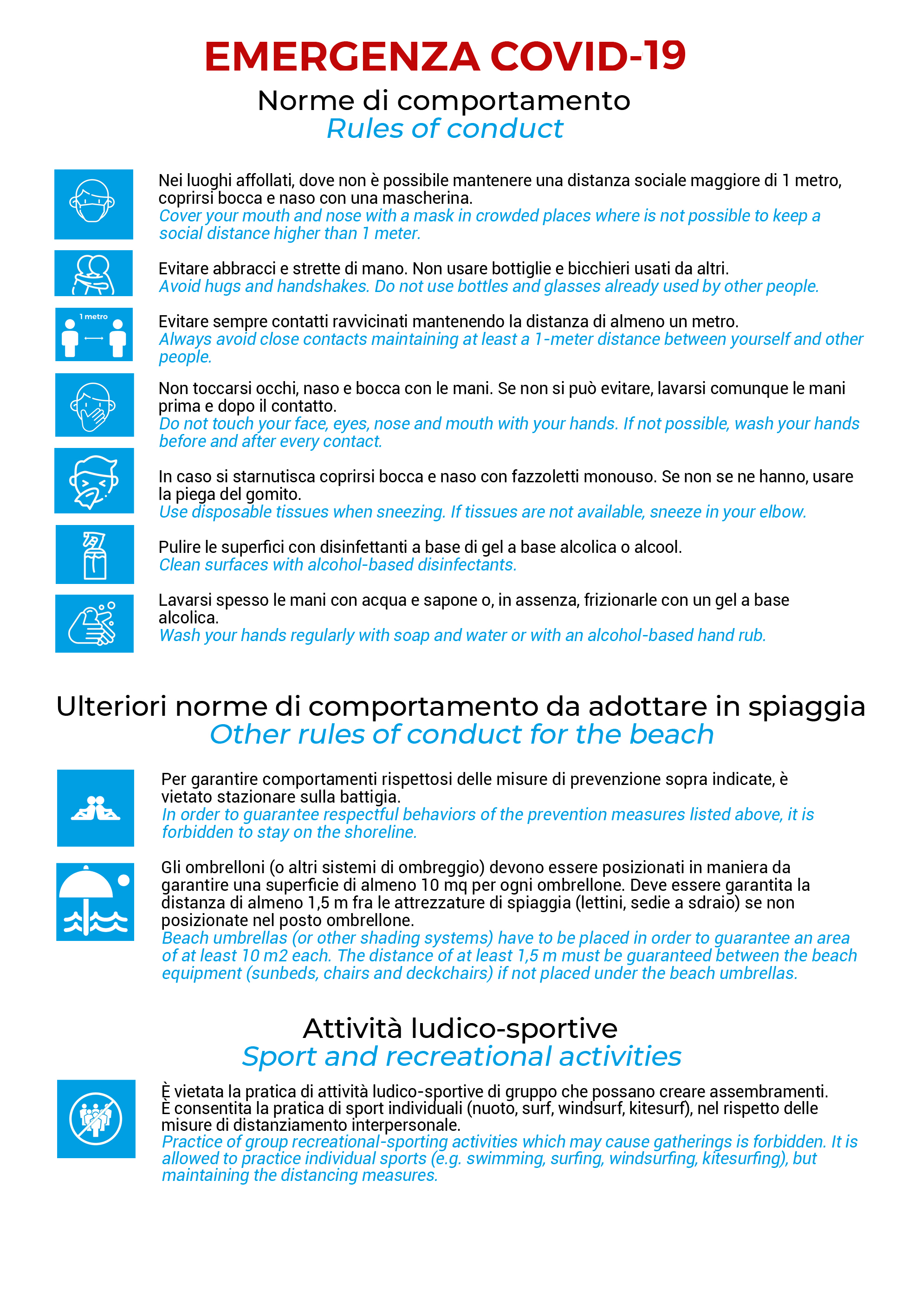 EMERGENZA COVID-19

Norme di comportamento
Rules of conduct

Nei luoghi affollati, dove non è possibile mantenere una distanza sociale maggiore di 1 metro, coprirsi bocca e naso con una mascherina.
Cover your mouth and nose with a mask in crowded places where is not possible to keep a social distance higher than 1 meter.

Evitare abbracci e strette di mano. Non usare bottiglie e bicchieri usati da altri.
Avoid hugs and handshakes. Do not use bottles and glasses already used by other people.

1 metro

Evitare sempre contatti ravvicinati mantenendo la distanza di almeno un metro.
Always avoid close contacts maintaining at least a 1-meter distance between yourself and other people.

Non toccarsi occhi, naso e bocca con le mani. Se non si può evitare, lavarsi comunque le mani prima e dopo il contatto.
Do not touch your face, eyes, nose and mouth with your hands. If not possible, wash your hands before and after every contact.

In caso si starnutisca coprirsi bocca e naso con fazzoletti monouso. Se non se ne hanno, usare la piega del gomito.
Use disposable tissues when sneezing. If tissues are not available, sneeze in your elbow.

Pulire le superfici con disinfettanti a base di gel a base alcolica o alcool.
Clean surfaces with alcohol-based disinfectants.

Lavarsi spesso le mani con acqua e sapone o, in assenza, frizionarle con un gel a base alcolica.
Wash your hands regularly with soap and water or with an alcohol-based hand rub.

Ulteriori norme di comportamento da adottare in spiaggia
Other rules of conduct for the beach

Per garantire comportamenti rispettosi delle misure di prevenzione sopra indicate, è vietato stazionare sulla battigia.
In order to guarantee respectful behaviors of the prevention measures listed above, it is forbidden to stay on the shoreline.

Gli ombrelloni (o altri sistemi di ombreggio) devono essere posizionati in maniera da garantire una superficie di almeno 10 mq per ogni ombrellone. Deve essere garantita la distanza di almeno 1,5 m fra le attrezzature di spiaggia (lettini, sedie a sdraio) se non posizionate nel posto ombrellone.
Beach umbrellas (or other shading systems) have to be placed in order to guarantee an area of at least 10 m2 each. The distance of at least 1,5 m must be guaranteed between the beach equipment (sunbeds, chairs and deckchairs) if not placed under the beach umbrellas.

Attività ludico-sportive
Sport and recreational activities

È vietata la pratica di attività ludico-sportive di gruppo che possano creare assembramenti. È consentita la pratica di sport individuali (nuoto, surf, windsurf, kitesurf), nel rispetto delle misure di distanziamento interpersonale.
Practice of group recreational-sporting activities which may cause gatherings is forbidden. It is allowed to practice individual sports (e.g. swimming, surfing, windsurfing, kitesurfing), but maintaining the distancing measures.